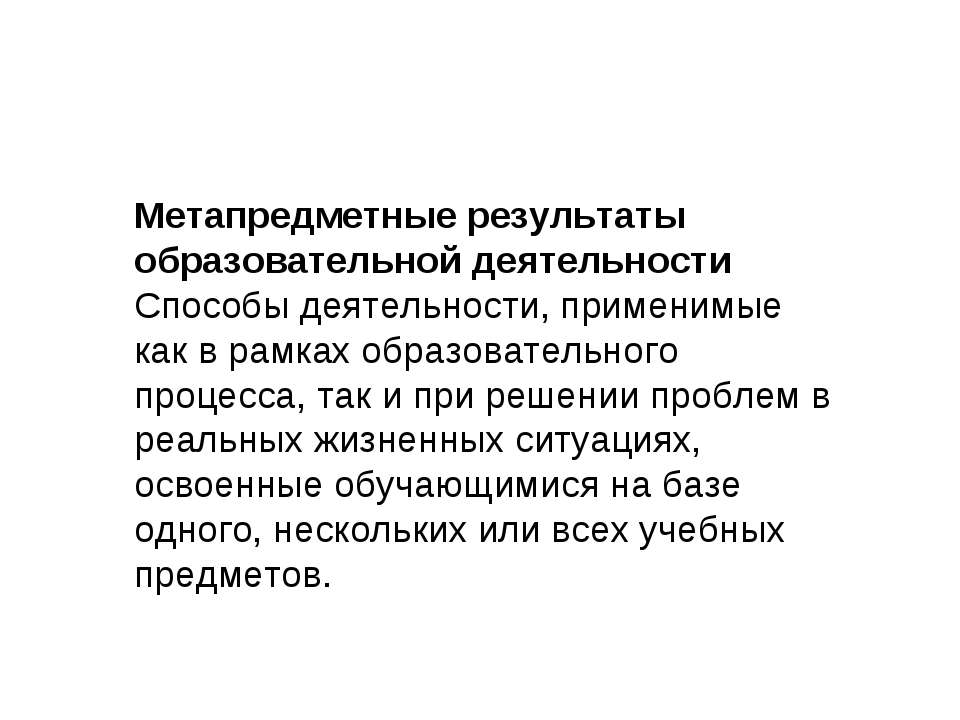 Метапредметные результаты образовательной деятельности
Способы деятельности, применимые как в рамках образовательного процесса, так и при решении проблем в реальных жизненных ситуациях, освоенные обучающимися на базе одного, нескольких или всех учебных предметов.